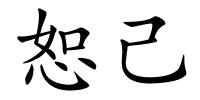 恕己